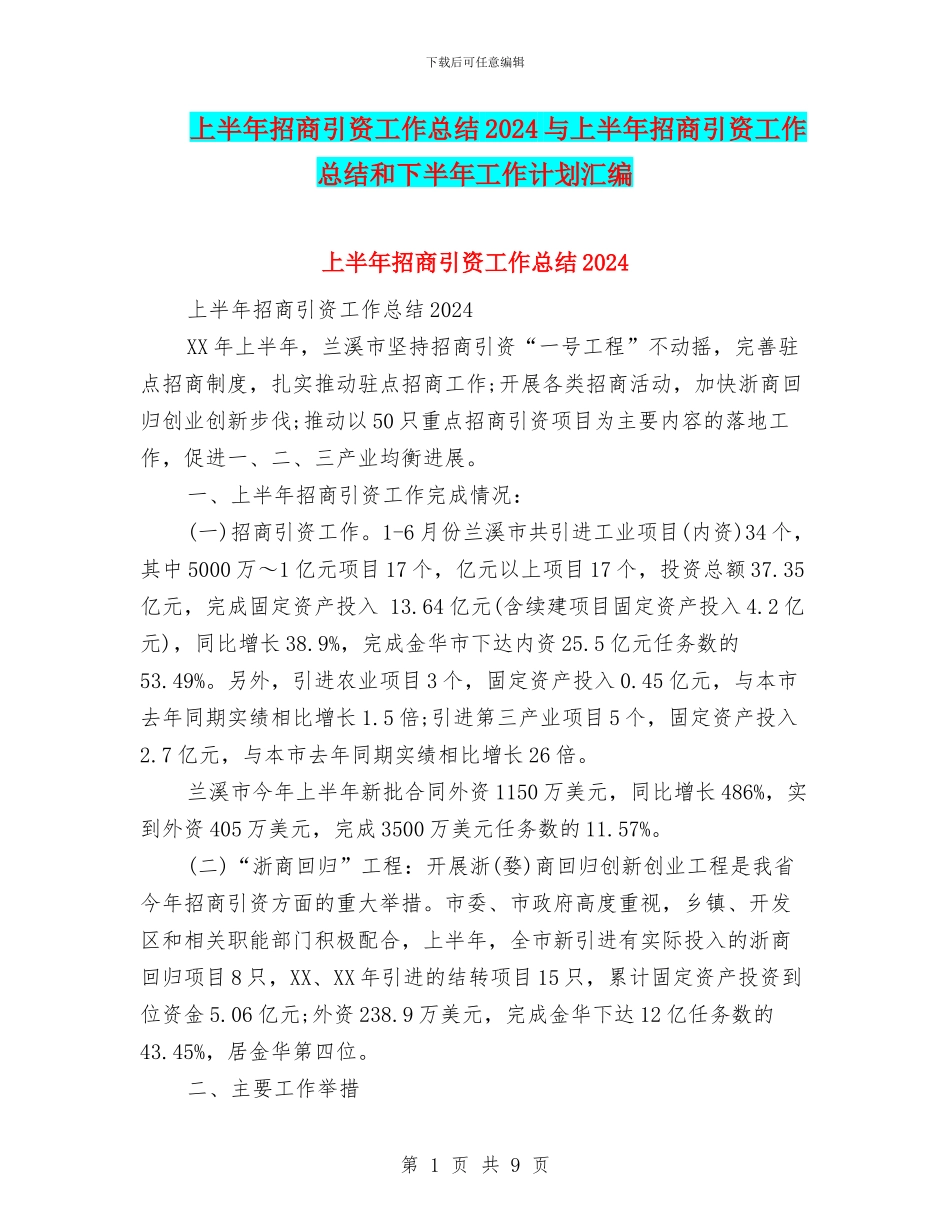 下载后可任意编辑

上半年招商引资工作总结2024与上半年招商引资工作总结和下半年工作计划汇编

上半年招商引资工作总结2024

上半年招商引资工作总结2024

XX年上半年，兰溪市坚持招商引资“一号工程”不动摇，完善驻点招商制度，扎实推动驻点招商工作;开展各类招商活动，加快浙商回归创业创新步伐;推动以50只重点招商引资项目为主要内容的落地工作，促进一、二、三产业均衡进展。

一、上半年招商引资工作完成情况：

(一)招商引资工作。1-6月份兰溪市共引进工业项目(内资)34个，其中5000万～1亿元项目17个，亿元以上项目17个，投资总额37.35亿元，完成固定资产投入 13.64亿元(含续建项目固定资产投入4.2亿元)，同比增长38.9%，完成金华市下达内资25.5亿元任务数的53.49%。另外，引进农业项目3个，固定资产投入0.45亿元，与本市去年同期实绩相比增长1.5倍;引进第三产业项目5个，固定资产投入2.7亿元，与本市去年同期实绩相比增长26倍。

兰溪市今年上半年新批合同外资1150万美元，同比增长486%，实到外资405万美元，完成3500万美元任务数的11.57%。

(二)“浙商回归”工程：开展浙(婺)商回归创新创业工程是我省今年招商引资方面的重大举措。市委、市政府高度重视，乡镇、开发区和相关职能部门积极配合，上半年，全市新引进有实际投入的浙商回归项目8只，XX、XX年引进的结转项目15只，累计固定资产投资到位资金5.06亿元;外资238.9万美元，完成金华下达12亿任务数的43.45%，居金华第四位。

二、主要工作举措

第 1 页 共 9 页